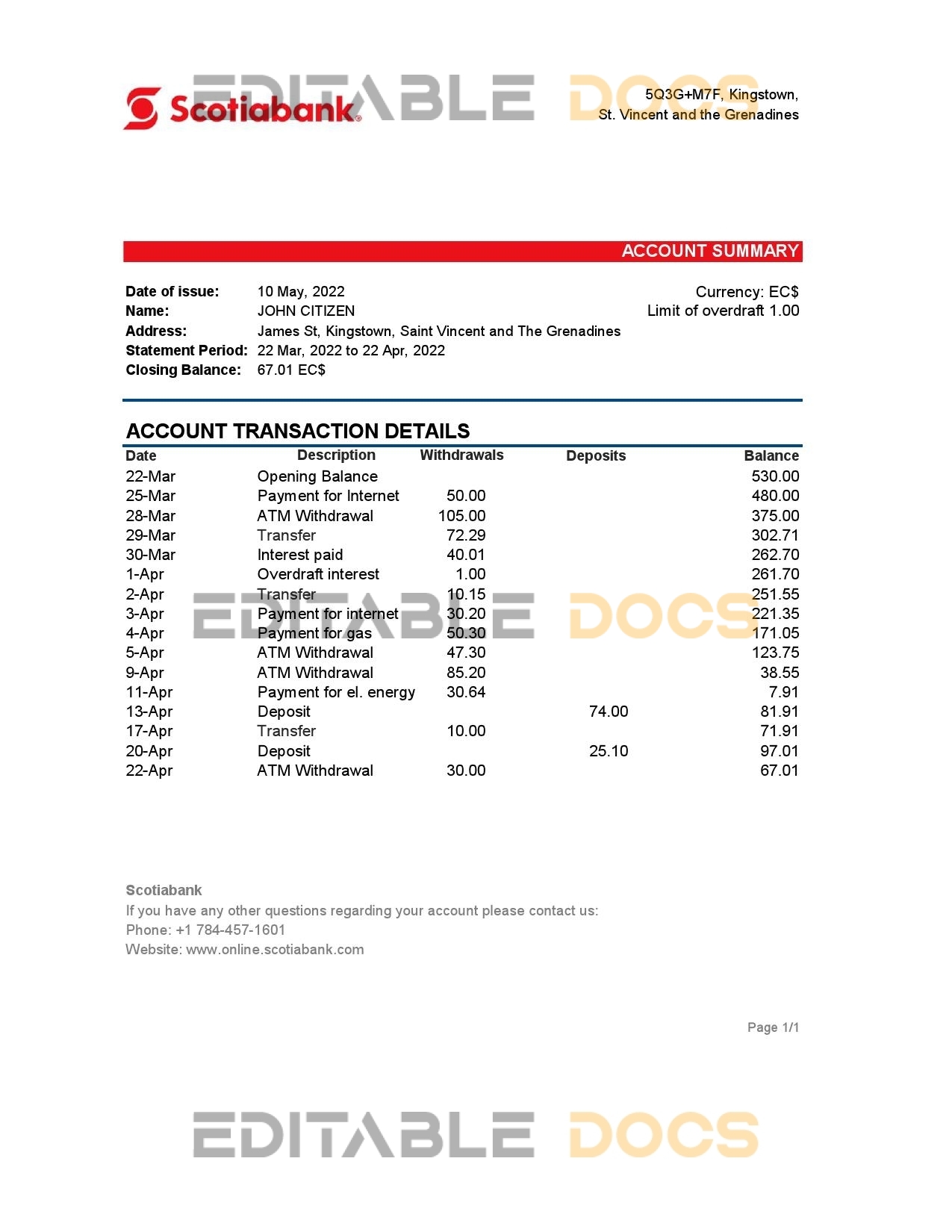 Scotiabank EDITABLE DOCS

5Q3G+M7F, Kingstown,
St. Vincent and the Grenadines

ACCOUNT SUMMARY

Date of issue: 10 May, 2022
Name: JOHN CITIZEN
Address: James St, Kingstown, Saint Vincent and The Grenadines
Statement Period: 22 Mar, 2022 to 22 Apr, 2022
Closing Balance: 67.01 EC$

Currency: EC$
Limit of overdraft 1.00

ACCOUNT TRANSACTION DETAILS

| Date | Description | Withdrawals | Deposits | Balance |
|---|---|---|---|---|
| 22-Mar | Opening Balance | | | 530.00 |
| 25-Mar | Payment for Internet | 50.00 | | 480.00 |
| 28-Mar | ATM Withdrawal | 105.00 | | 375.00 |
| 29-Mar | Transfer | 72.29 | | 302.71 |
| 30-Mar | Interest paid | 40.01 | | 262.70 |
| 1-Apr | Overdraft interest | 1.00 | | 261.70 |
| 2-Apr | Transfer | 10.15 | | 251.55 |
| 3-Apr | Payment for internet | 30.20 | | 221.35 |
| 4-Apr | Payment for gas | 50.30 | | 171.05 |
| 5-Apr | ATM Withdrawal | 47.30 | | 123.75 |
| 9-Apr | ATM Withdrawal | 85.20 | | 38.55 |
| 11-Apr | Payment for el. energy | 30.64 | | 7.91 |
| 13-Apr | Deposit | | 74.00 | 81.91 |
| 17-Apr | Transfer | 10.00 | | 71.91 |
| 20-Apr | Deposit | | 25.10 | 97.01 |
| 22-Apr | ATM Withdrawal | 30.00 | | 67.01 |

EDITABLE DOCS

Scotiabank
If you have any other questions regarding your account please contact us:
Phone: +1 784-457-1601
Website: www.online.scotiabank.com

Page 1/1

EDITABLE DOCS